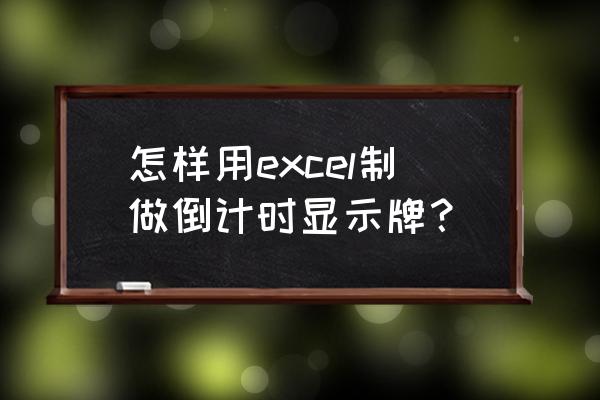 怎样用excel制做倒计时显示牌？